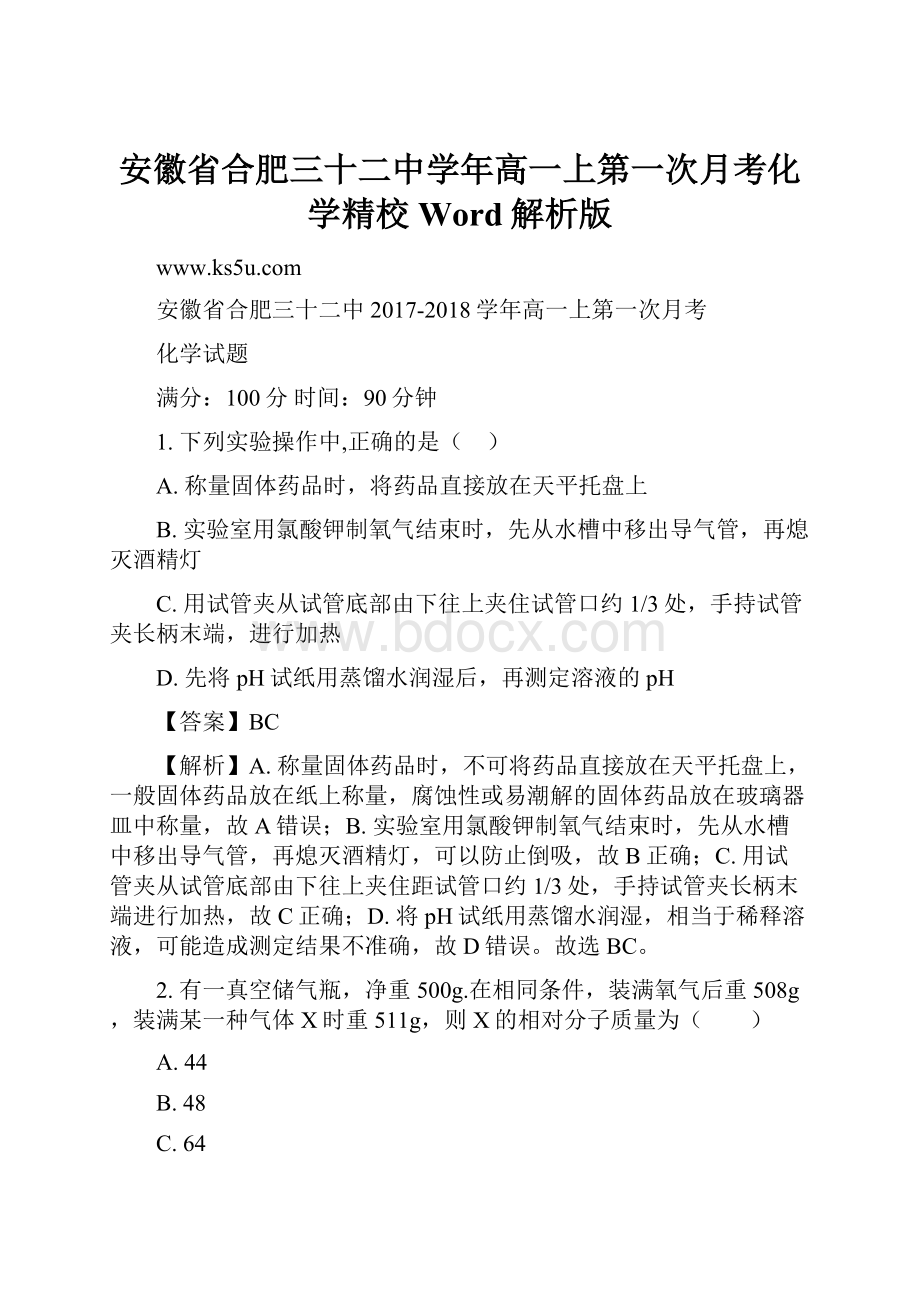 安徽省合肥三十二中学年高一上第一次月考化学精校 Word 解析版

www.ks5u.com

安徽省合肥三十二中 2017-2018 学年高一上第一次月考

化学试题

满分：100 分 时间：90 分钟

1. 下列实验操作中,正确的是（　）

A. 称量固体药品时，将药品直接放在天平托盘上

B. 实验室用氯酸钾制氧气结束时，先从水槽中移出导气管，再熄灭酒精灯

C. 用试管夹从试管底部由下往上夹住试管口约 1/3 处，手持试管夹长柄末端，进行加热

D. 先将 pH 试纸用蒸馏水润湿后，再测定溶液的 pH

【答案】BC

【解析】A. 称量固体药品时，不可将药品直接放在天平托盘上，一般固体药品放在纸上称量，腐蚀性或易潮解的固体药品放在玻璃器皿中称量，故 A 错误；B. 实验室用氯酸钾制氧气结束时，先从水槽中移出导气管，再熄灭酒精灯，可以防止倒吸，故 B 正确；C. 用试管夹从试管底部由下往上夹住距试管口约 1/3 处，手持试管夹长柄末端进行加热，故 C 正确；D. 将 pH 试纸用蒸馏水润湿，相当于稀释溶液，可能造成测定结果不准确，故 D 错误。故选 BC。

2. 有一真空储气瓶，净重 500g.在相同条件，装满氧气后重 508g，装满某一种气体 X 时重 511g，则 X 的相对分子质量为（　　）

A. 44

B. 48

C. 64

www.bdocx.com